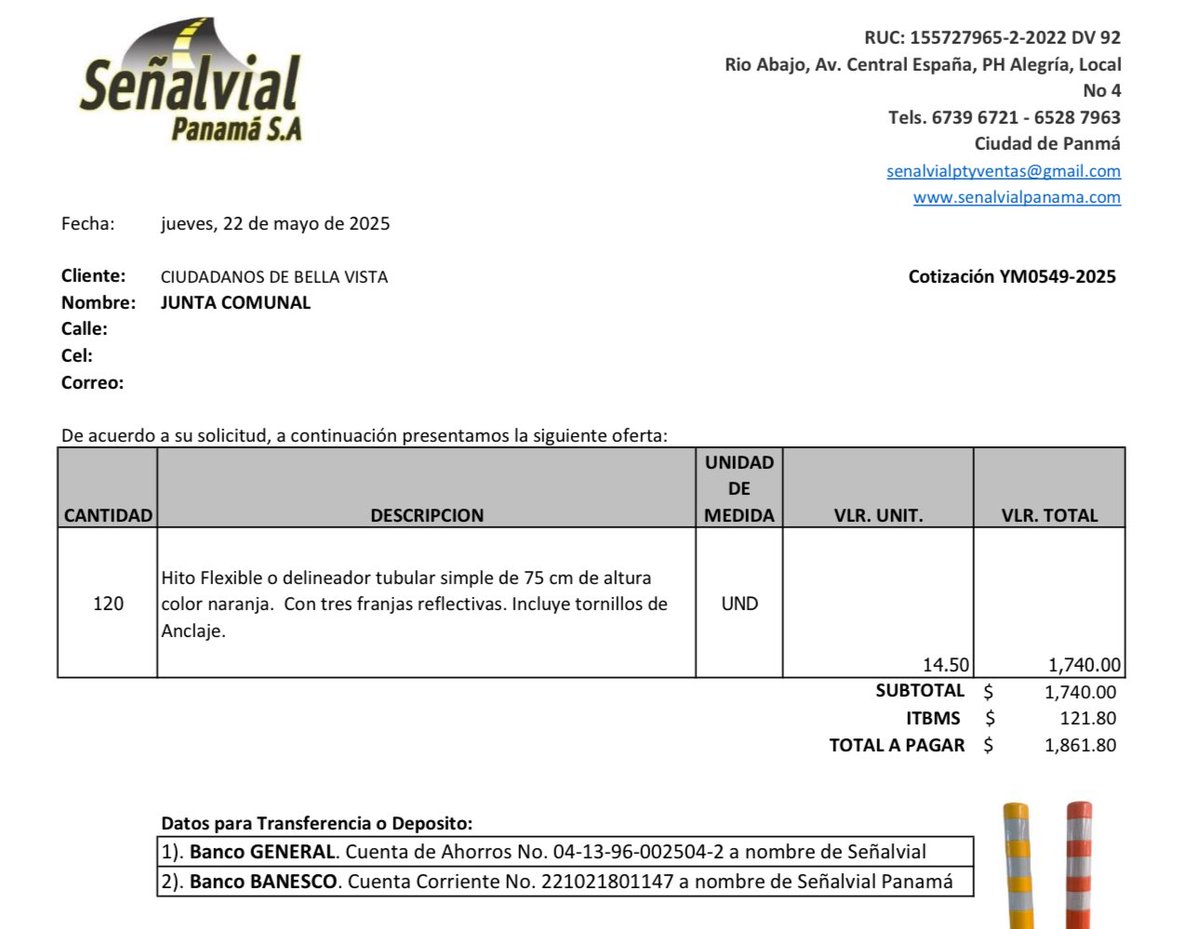 Señalvial
Panamá S.A

RUC: 155727965-2-2022 DV 92
Rio Abajo, Av. Central España, PH Alegría, Local No 4
Tels. 6739 6721 - 6528 7963
Ciudad de Panmá
senalvialptyventas@gmail.com
www.senalvialpanama.com

Fecha: jueves, 22 de mayo de 2025

Cliente: CIUDADANOS DE BELLA VISTA
Nombre: JUNTA COMUNAL
Calle:
Cel:
Correo:

Cotización YM0549-2025

De acuerdo a su solicitud, a continuación presentamos la siguiente oferta:

| CANTIDAD | DESCRIPCION | UNIDAD DE MEDIDA | VLR. UNIT. | VLR. TOTAL |
|---|---|---|---|---|
| 120 | Hito Flexible o delineador tubular simple de 75 cm de altura color naranja. Con tres franjas reflectivas. Incluye tornillos de Anclaje. | UND | 14.50 | 1,740.00 |

SUBTOTAL $ 1,740.00
ITBMS $ 121.80
TOTAL A PAGAR $ 1,861.80

Datos para Transferencia o Deposito:
1). Banco GENERAL. Cuenta de Ahorros No. 04-13-96-002504-2 a nombre de Señalvial
2). Banco BANESCO. Cuenta Corriente No. 221021801147 a nombre de Señalvial Panamá